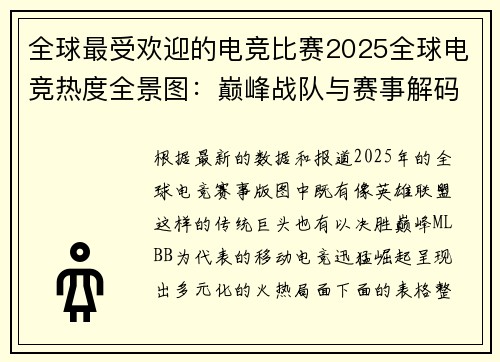 全球最受欢迎的电竞比赛2025全球电竞热度全景图：巅峰战队与赛事解码

根据最新的数据和报道2025年的全球电竞赛事版图中既有像英雄联盟这样的传统巨头也有以决胜巅峰MLBB为代表的移动电竞迅猛崛起呈现出多元化的火热局面下面的表格整